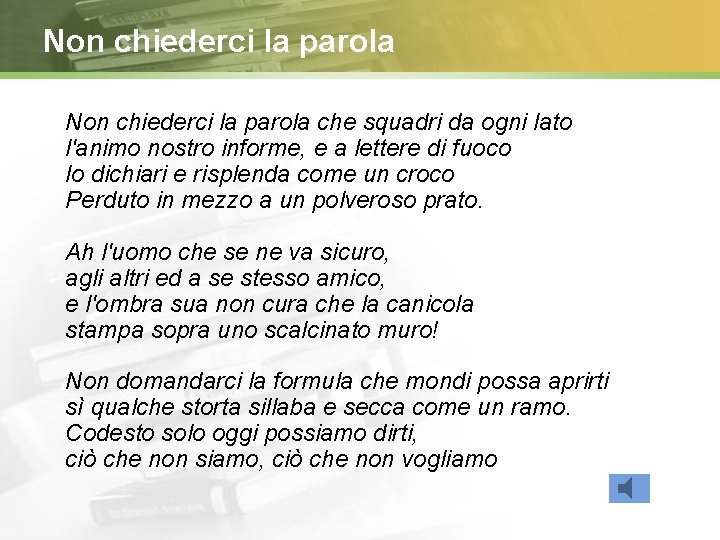 Non chiederci la parola

Non chiederci la parola che squadri da ogni lato
l'animo nostro informe, e a lettere di fuoco
lo dichiari e risplenda come un croco
Perduto in mezzo a un polveroso prato.

Ah l'uomo che se ne va sicuro,
agli altri ed a se stesso amico,
e l'ombra sua non cura che la canicola
stampa sopra uno scalcinato muro!

Non domandarci la formula che mondi possa aprirti
sì qualche storta sillaba e secca come un ramo.
Codesto solo oggi possiamo dirti,
ciò che non siamo, ciò che non vogliamo